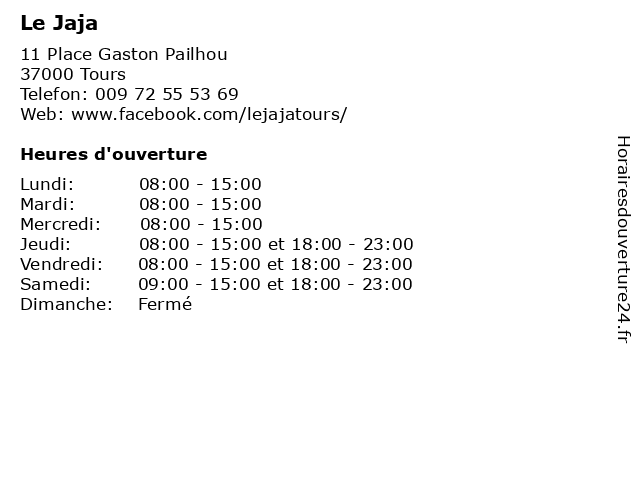 Le Jaja

11 Place Gaston Pailhou
37000 Tours
Telefon: 009 72 55 53 69
Web: www.facebook.com/lejajatours/

Heures d'ouverture

| | |
|---|---|
| Lundi: | 08:00 - 15:00 |
| Mardi: | 08:00 - 15:00 |
| Mercredi: | 08:00 - 15:00 |
| Jeudi: | 08:00 - 15:00 et 18:00 - 23:00 |
| Vendredi: | 08:00 - 15:00 et 18:00 - 23:00 |
| Samedi: | 09:00 - 15:00 et 18:00 - 23:00 |
| Dimanche: | Fermé |

Horairesdouverture24.fr